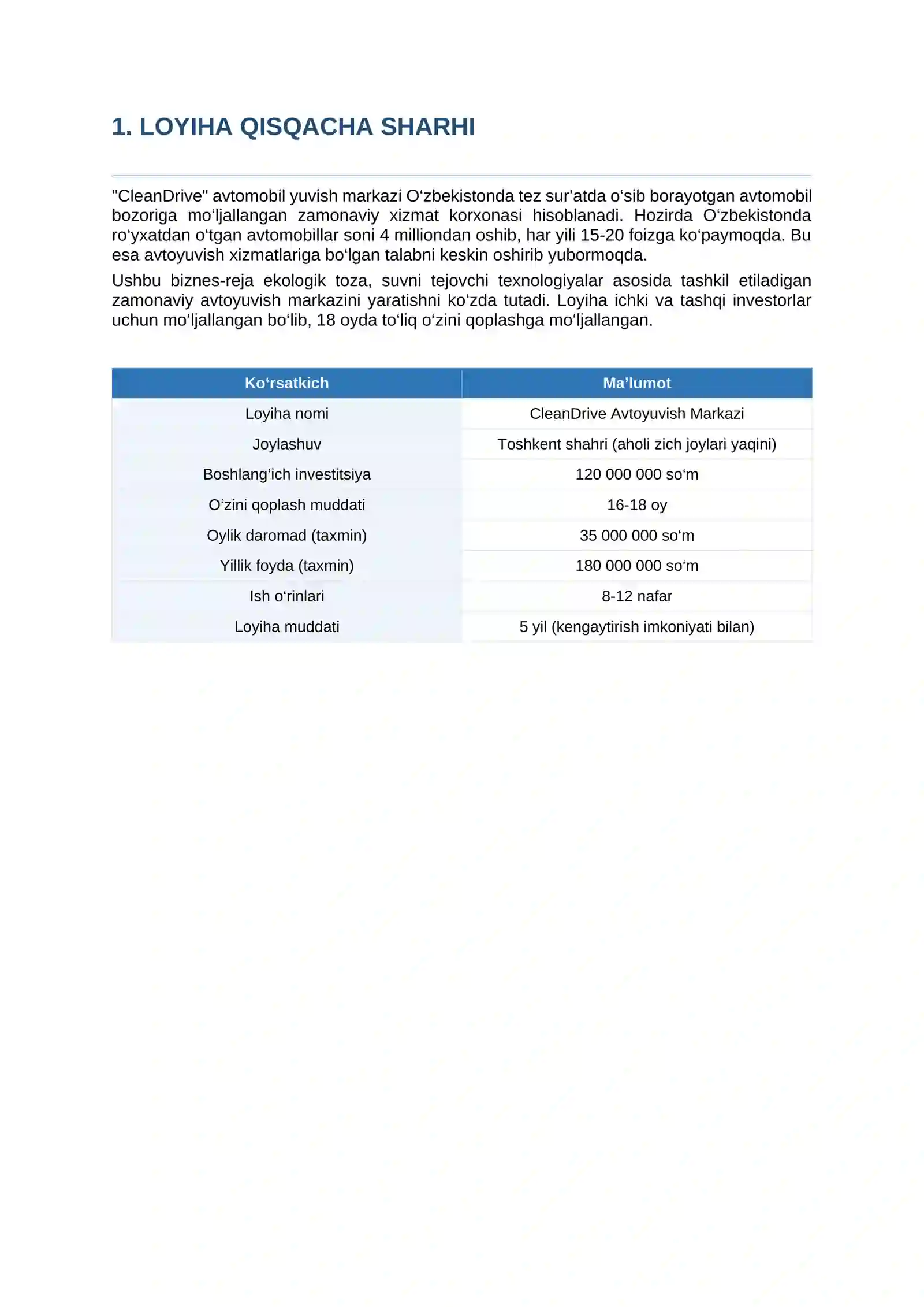 1. LOYIHA QISQACHA SHARHI

"CleanDrive" avtomobil yuvish markazi O'zbekistonda tez sur'atda o'sib borayotgan avtomobil bozoriga mo'ljallangan zamonaviy xizmat korxonasi hisoblanadi. Hozirda O'zbekistonda ro'yxatdan o'tgan avtomobillar soni 4 milliondan oshib, har yili 15-20 foizga ko'paymoqda. Bu esa avtoyuvish xizmatlariga bo'lgan talabni keskin oshirib yubormoqda.

Ushbu biznes-reja ekologik toza, suvni tejovchi texnologiyalar asosida tashkil etiladigan zamonaviy avtoyuvish markazini yaratishni ko'zda tutadi. Loyiha ichki va tashqi investorlar uchun mo'ljallangan bo'lib, 18 oyda to'liq o'zini qoplashga mo'ljallangan.

| Ko'rsatkich | Ma'lumot |
|---|---|
| Loyiha nomi | CleanDrive Avtoyuvish Markazi |
| Joylashuv | Toshkent shahri (aholi zich joylari yaqini) |
| Boshlang'ich investitsiya | 120 000 000 so'm |
| O'zini qoplash muddati | 16-18 oy |
| Oylik daromad (taxmin) | 35 000 000 so'm |
| Yillik foyda (taxmin) | 180 000 000 so'm |
| Ish o'rinlari | 8-12 nafar |
| Loyiha muddati | 5 yil (kengaytirish imkoniyati bilan) |